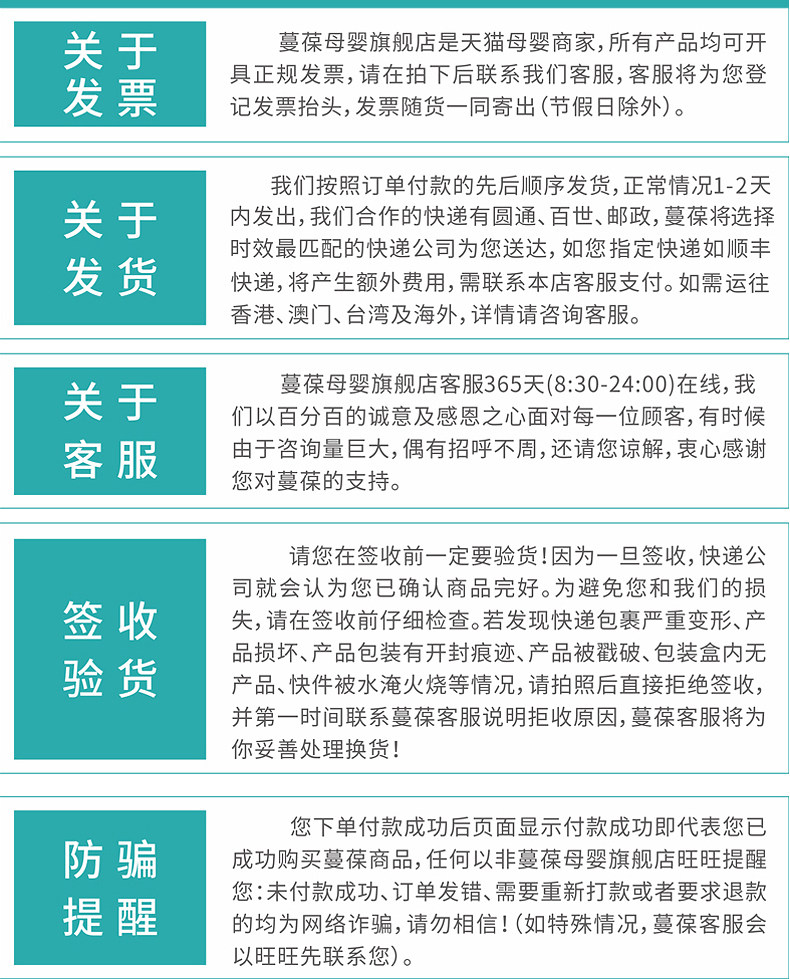 关于发票

蔓葆母婴旗舰店是天猫母婴商家，所有产品均可开具正规发票，请在拍下后联系我们客服，客服将为您登记发票抬头，发票随货一同寄出（节假日除外）。

关于发货

我们按照订单付款的先后顺序发货，正常情况1-2天内发出，我们合作的快递有圆通、百世、邮政，蔓葆将选择时效最匹配的快递公司为您送达，如您指定快递如顺丰快递，将产生额外费用，需联系本店客服支付。如需运往香港、澳门、台湾及海外，详情请咨询客服。

关于客服

蔓葆母婴旗舰店客服365天(8:30-24:00)在线，我们以百分百的诚意及感恩之心面对每一位顾客，有时候由于咨询量巨大，偶有招呼不周，还请您谅解，衷心感谢您对蔓葆的支持。

签收验货

请您在签收前一定要验货！因为一旦签收，快递公司就会认为您已确认商品完好。为避免您和我们的损失，请在签收前仔细检查。若发现快递包裹严重变形、产品损坏、产品包装有开封痕迹、产品被戳破、包装盒内无产品、快件被水淹火烧等情况，请拍照后直接拒绝签收，并第一时间联系蔓葆客服说明拒收原因，蔓葆客服将为你妥善处理换货！

防骗提醒

您下单付款成功后页面显示付款成功即代表您已成功购买蔓葆商品，任何以非蔓葆母婴旗舰店旺旺提醒您：未付款成功、订单发错、需要重新打款或者要求退款的均为网络诈骗，请勿相信！（如特殊情况，蔓葆客服会以旺旺先联系您）。